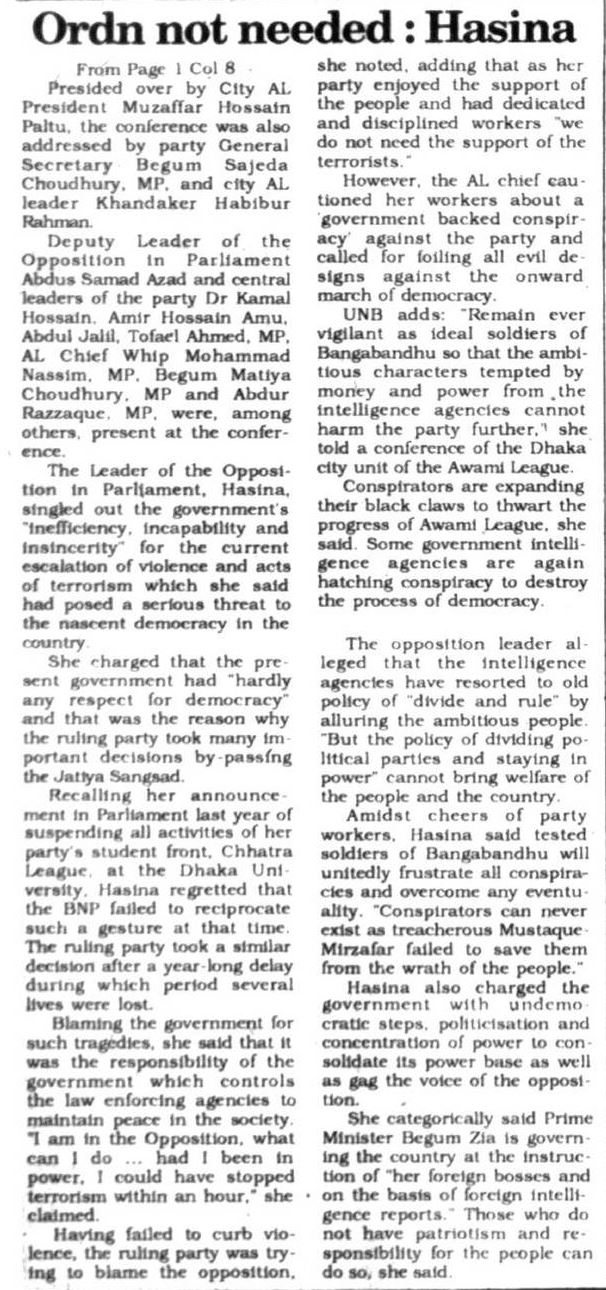 Ordn not needed : Hasina

From Page 1 Col 8

Presided over by City AL President Muzaffar Hossain Paltu, the conference was also addressed by party General Secretary Begum Sajeda Choudhury, MP, and city AL leader Khandaker Habibur Rahman.

Deputy Leader of the Opposition in Parliament Abdus Samad Azad and central leaders of the party Dr Kamal Hossain, Amir Hossain Amu, Abdul Jalil, Tofael Ahmed, MP, AL Chief Whip Mohammad Nassim, MP, Begum Matiya Choudhury, MP and Abdur Razzaque, MP, were, among others, present at the conference.

The Leader of the Opposition in Parliament, Hasina, singled out the government's "inefficiency, incapability and insincerity" for the current escalation of violence and acts of terrorism which she said had posed a serious threat to the nascent democracy in the country.

She charged that the present government had "hardly any respect for democracy" and that was the reason why the ruling party took many important decisions by-passing the Jatiya Sangsad.

Recalling her announcement in Parliament last year of suspending all activities of her party's student front, Chhatra League, at the Dhaka University, Hasina regretted that the BNP failed to reciprocate such a gesture at that time. The ruling party took a similar decision after a year-long delay during which period several lives were lost.

Blaming the government for such tragedies, she said that it was the responsibility of the government which controls the law enforcing agencies to maintain peace in the society. "I am in the Opposition, what can I do ... had I been in power, I could have stopped terrorism within an hour," she claimed.

Having failed to curb violence, the ruling party was trying to blame the opposition, she noted, adding that as her party enjoyed the support of the people and had dedicated and disciplined workers "we do not need the support of the terrorists."

However, the AL chief cautioned her workers about a 'government backed conspiracy' against the party and called for foiling all evil designs against the onward march of democracy.

UNB adds: "Remain ever vigilant as ideal soldiers of Bangabandhu so that the ambitious characters tempted by money and power from the intelligence agencies cannot harm the party further," she told a conference of the Dhaka city unit of the Awami League.

Conspirators are expanding their black claws to thwart the progress of Awami League, she said. Some government intelligence agencies are again hatching conspiracy to destroy the process of democracy.

The opposition leader alleged that the intelligence agencies have resorted to old policy of "divide and rule" by alluring the ambitious people. "But the policy of dividing political parties and staying in power" cannot bring welfare of the people and the country.

Amidst cheers of party workers, Hasina said tested soldiers of Bangabandhu will unitedly frustrate all conspiracies and overcome any eventuality. "Conspirators can never exist as treacherous Mustaque-Mirzafar failed to save them from the wrath of the people."

Hasina also charged the government with undemocratic steps, politicisation and concentration of power to consolidate its power base as well as gag the voice of the opposition.

She categorically said Prime Minister Begum Zia is governing the country at the instruction of "her foreign bosses and on the basis of foreign intelligence reports." Those who do not have patriotism and responsibility for the people can do so, she said.